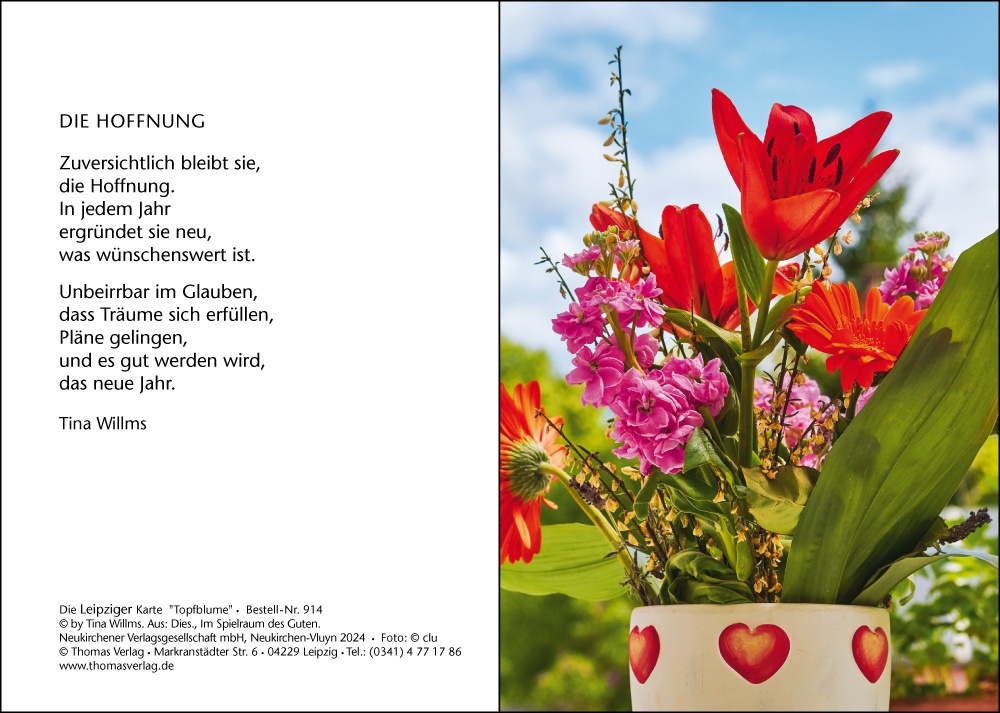 DIE HOFFNUNG

Zuversichtlich bleibt sie,
die Hoffnung.
In jedem Jahr
ergründet sie neu,
was wünschenswert ist.

Unbeirrbar im Glauben,
dass Träume sich erfüllen,
Pläne gelingen,
und es gut werden wird,
das neue Jahr.

Tina Willms

Die Leipziger Karte "Topfblume" • Bestell-Nr. 914
© by Tina Willms. Aus: Dies., Im Spielraum des Guten.
Neukirchener Verlagsgesellschaft mbH, Neukirchen-Vluyn 2024 • Foto: © clu
© Thomas Verlag • Markranstädter Str. 6 • 04229 Leipzig • Tel.: (0341) 4 77 17 86
www.thomasverlag.de